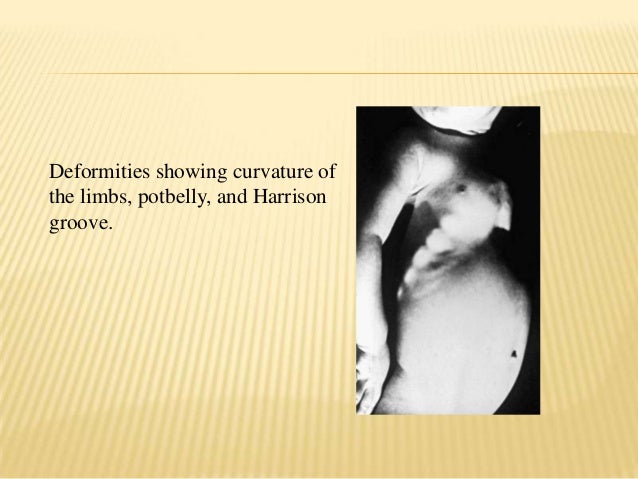 Deformities showing curvature of the limbs, potbelly, and Harrison groove.